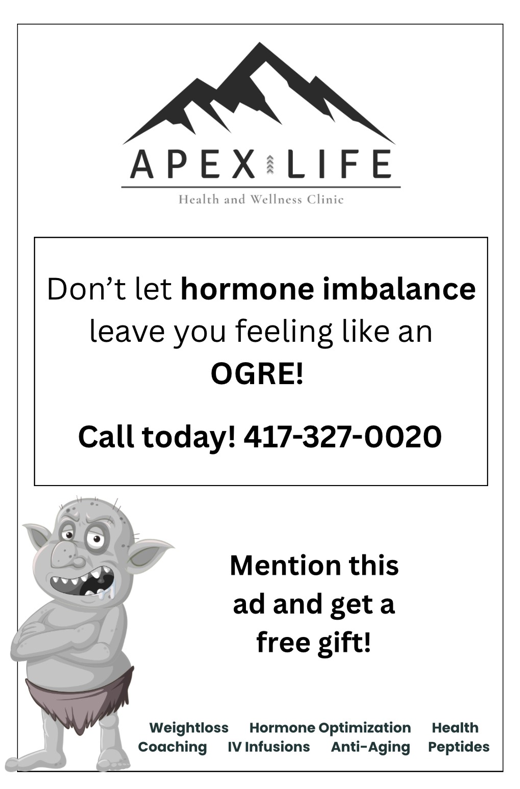 APEX LIFE

Health and Wellness Clinic

Don't let hormone imbalance leave you feeling like an OGRE!

Call today! 417-327-0020

Mention this ad and get a free gift!

Weightloss Hormone Optimization Health Coaching IV Infusions Anti-Aging Peptides